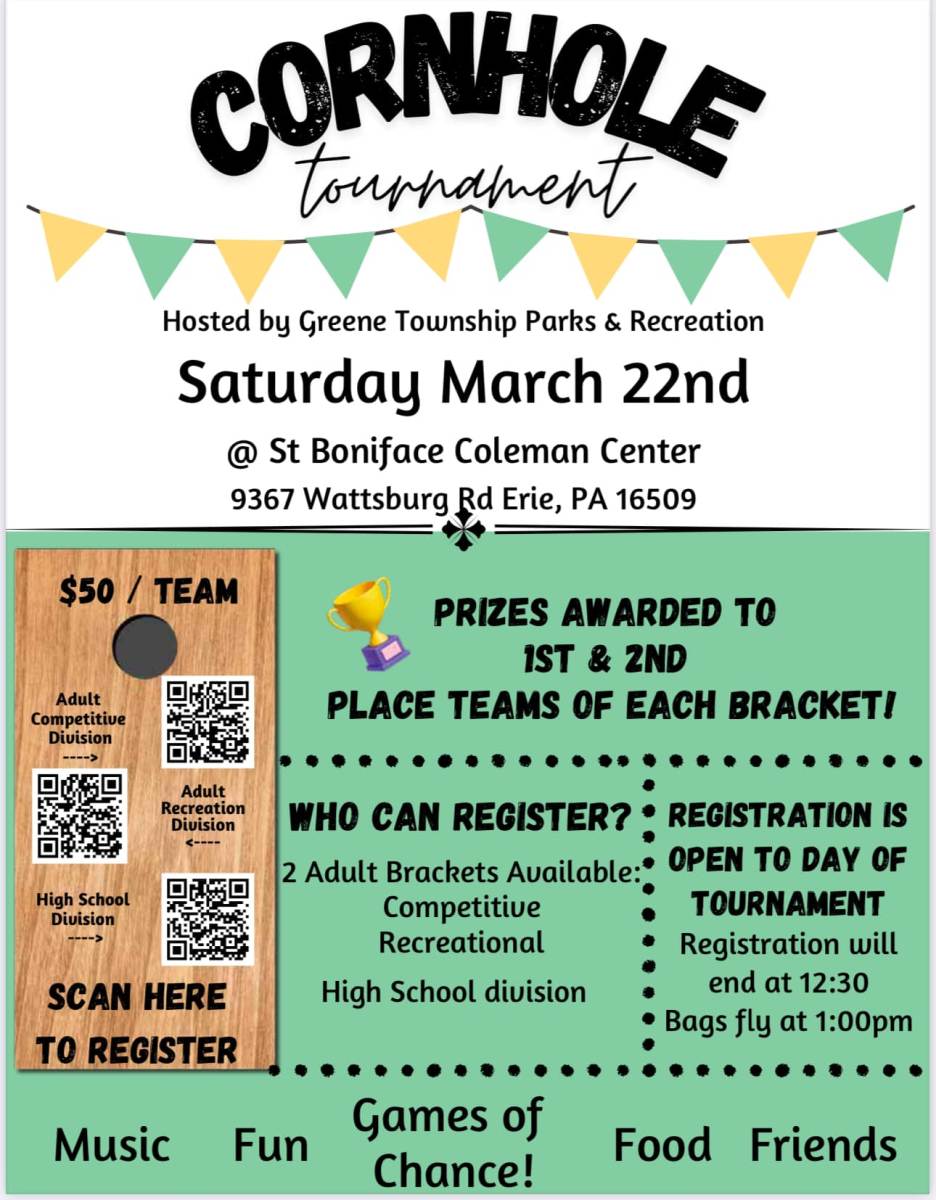 CORNHOLE
tournament

Hosted by Greene Township Parks & Recreation

Saturday March 22nd

@ St Boniface Coleman Center

9367 Wattsburg Rd Erie, PA 16509

$50 / TEAM

Adult Competitive Division ---->

Adult Recreation Division <----

High School Division ---->

SCAN HERE TO REGISTER

PRIZES AWARDED TO 1ST & 2ND PLACE TEAMS OF EACH BRACKET!

WHO CAN REGISTER?

2 Adult Brackets Available:
Competitive
Recreational

High School division

REGISTRATION IS OPEN TO DAY OF TOURNAMENT

Registration will end at 12:30

Bags fly at 1:00pm

Music Fun Games of Chance! Food Friends